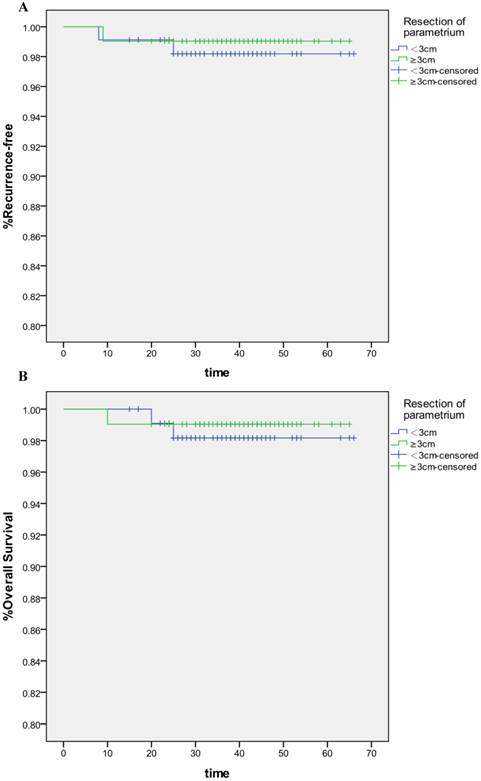 A

Resection of parametrium
<3cm
≥3cm
<3cm-censored
≥3cm-censored

%Recurrence-free

1.00
0.98
0.96
0.94
0.92
0.90
0.88
0.86
0.84
0.82
0.80

0 10 20 30 40 50 60 70

time

B

Resection of parametrium
<3cm
≥3cm
<3cm-censored
≥3cm-censored

%Overall Survival

1.00
0.98
0.96
0.94
0.92
0.90
0.88
0.86
0.84
0.82
0.80

0 10 20 30 40 50 60 70

time